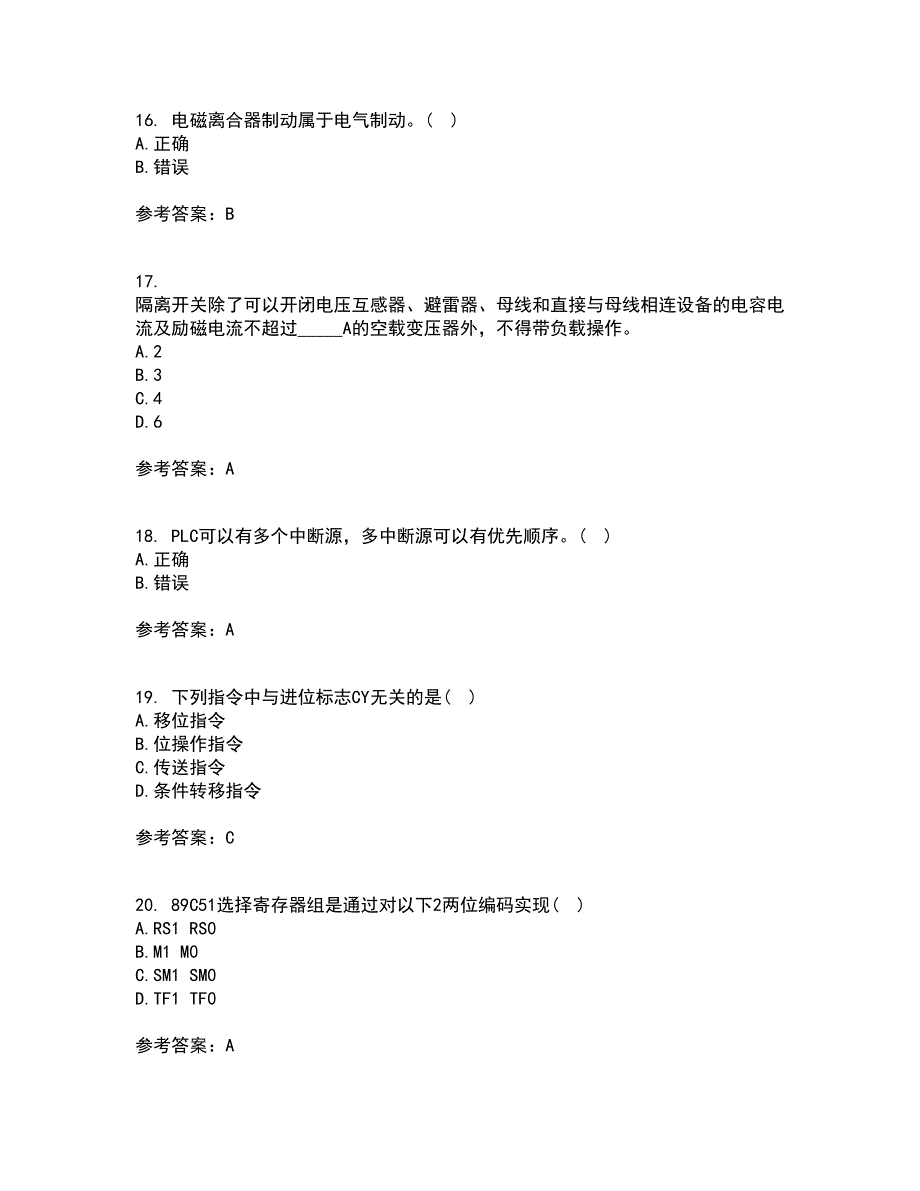 16. 电磁离合器制动属于电气制动。( )
A.正确
B.错误

参考答案：B

17.
隔离开关除了可以开闭电压互感器、避雷器、母线和直接与母线相连设备的电容电流及励磁电流不超过_____A的空载变压器外，不得带负载操作。
A.2
B.3
C.4
D.6

参考答案：A

18. PLC可以有多个中断源，多中断源可以有优先顺序。( )
A.正确
B.错误

参考答案：A

19. 下列指令中与进位标志CY无关的是( )
A.移位指令
B.位操作指令
C.传送指令
D.条件转移指令

参考答案：C

20. 89C51选择寄存器组是通过对以下2两位编码实现( )
A.RS1 RS0
B.M1 M0
C.SM1 SM0
D.TF1 TF0

参考答案：A